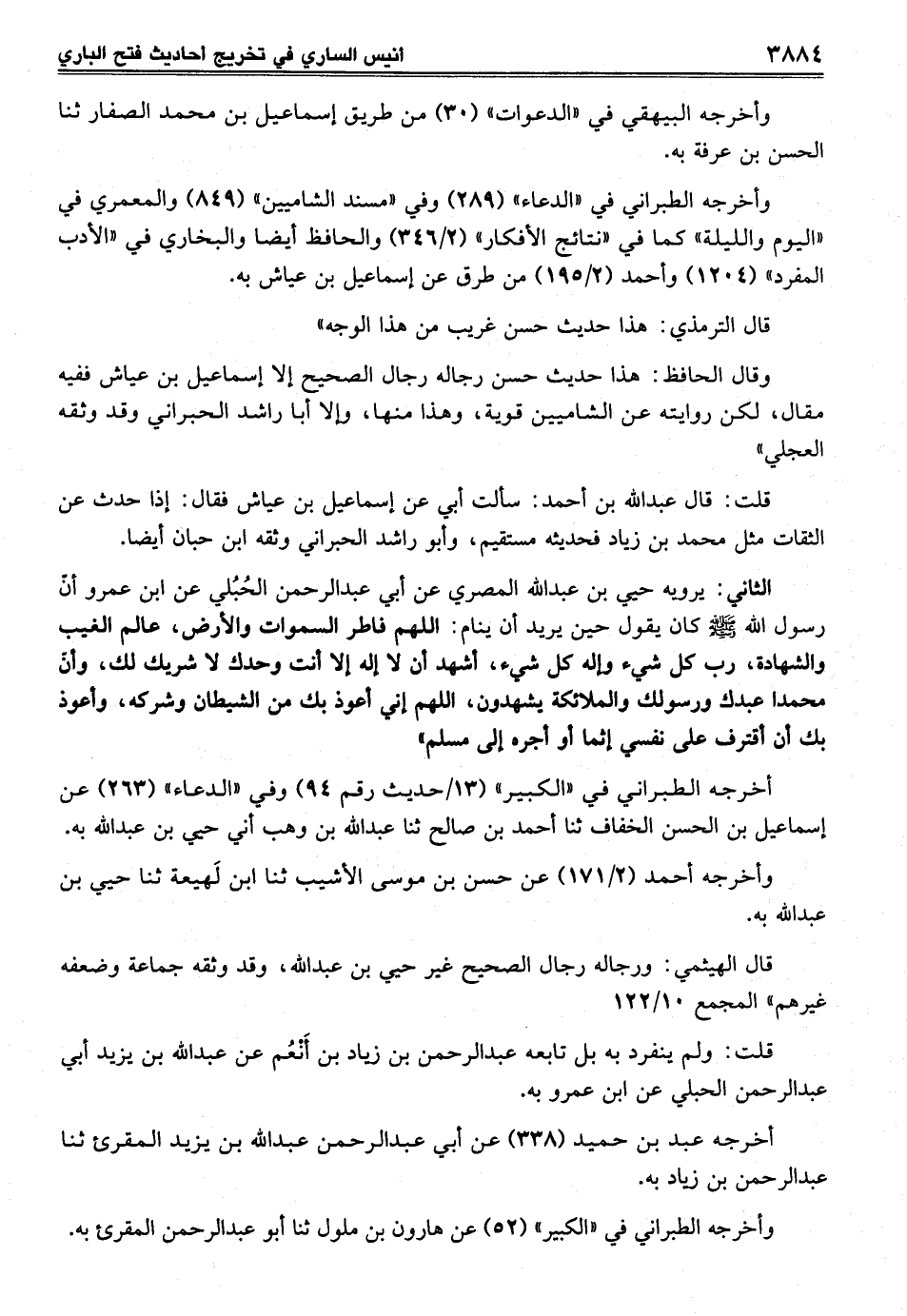 ٣٨٨٤ انيس الساري في تخريج احاديث فتح الباري

وأخرجه البيهقي في «الدعوات» (٣٠) من طريق إسماعيل بن محمد الصفار ثنا الحسن بن عرفة به.

وأخرجه الطبراني في «الدعاء» (٢٨٩) وفي «مسند الشاميين» (٨٤٩) والمعمري في «اليوم والليلة» كما في «نتائج الأفكار» (٣٤٦/٢) والحافظ أيضا والبخاري في «الأدب المفرد» (١٢٠٤) وأحمد (١٩٥/٢) من طرق عن إسماعيل بن عياش به.

قال الترمذي: هذا حديث حسن غريب من هذا الوجه»

وقال الحافظ: هذا حديث حسن رجاله رجال الصحيح إلا إسماعيل بن عياش ففيه مقال، لكن روايته عن الشاميين قوية، وهذا منها، وإلا أبا راشد الحبراني وقد وثقه العجلي»

قلت: قال عبدالله بن أحمد: سألت أبي عن إسماعيل بن عياش فقال: إذا حدث عن الثقات مثل محمد بن زياد فحديثه مستقيم، وأبو راشد الحبراني وثقه ابن حبان أيضا.

الثاني: يرويه حيي بن عبدالله المصري عن أبي عبدالرحمن الحُبُلي عن ابن عمرو أنّ رسول الله ﷺ كان يقول حين يريد أن ينام: اللهم فاطر السموات والأرض، عالم الغيب والشهادة، رب كل شيء وإله كل شيء، أشهد أن لا إله إلا أنت وحدك لا شريك لك، وأنّ محمدا عبدك ورسولك والملائكة يشهدون، اللهم إني أعوذ بك من الشيطان وشركه، وأعوذ بك أن أقترف على نفسي إثما أو أجره إلى مسلم»

أخرجه الطبراني في «الكبير» (١٣/حديث رقم ٩٤) وفي «الدعاء» (٢٦٣) عن إسماعيل بن الحسن الخفاف ثنا أحمد بن صالح ثنا عبدالله بن وهب أني حيي بن عبدالله به.

وأخرجه أحمد (١٧١/٢) عن حسن بن موسى الأشيب ثنا ابن لَهيعة ثنا حيي بن عبدالله به.

قال الهيثمي: ورجاله رجال الصحيح غير حيي بن عبدالله، وقد وثقه جماعة وضعفه غيرهم» المجمع ١٢٢/١٠

قلت: ولم ينفرد به بل تابعه عبدالرحمن بن زياد بن أَنْعُم عن عبدالله بن يزيد أبي عبدالرحمن الحبلي عن ابن عمرو به.

أخرجه عبد بن حميد (٣٣٨) عن أبي عبدالرحمن عبدالله بن يزيد المقرئ ثنا عبدالرحمن بن زياد به.

وأخرجه الطبراني في «الكبير» (٥٢) عن هارون بن ملول ثنا أبو عبدالرحمن المقرئ به.